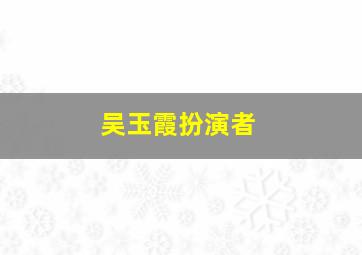 吴玉霞扮演者